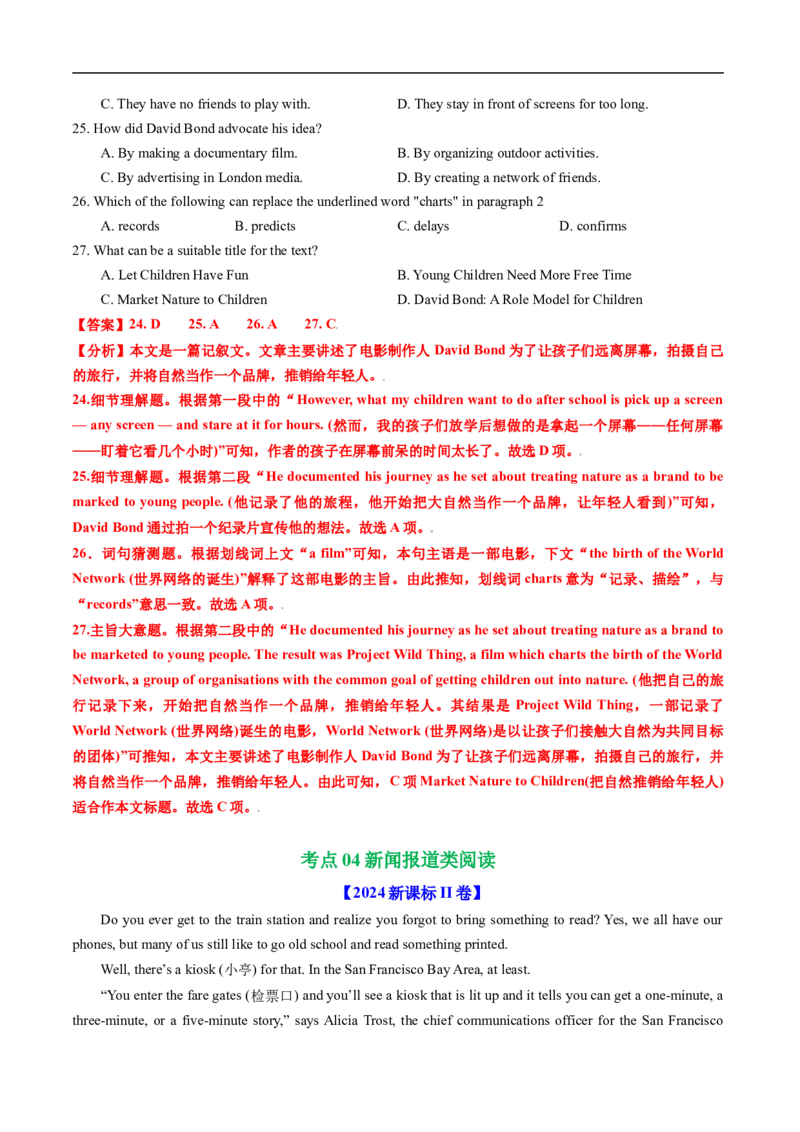 C. They have no friends to play with.
D. They stay in front of screens for too long.

25. How did David Bond advocate his idea?

A. By making a documentary film.
B. By organizing outdoor activities.

C. By advertising in London media.
D. By creating a network of friends.

26. Which of the following can replace the underlined word "charts" in paragraph 2

A. records
B. predicts
C. delays
D. confirms

27. What can be a suitable title for the text?

A. Let Children Have Fun
B. Young Children Need More Free Time

C. Market Nature to Children
D. David Bond: A Role Model for Children

【答案】24. D 25. A 26. A 27. C.

【分析】本文是一篇记叙文。文章主要讲述了电影制作人David Bond为了让孩子们远离屏幕，拍摄自己的旅行，并将自然当作一个品牌，推销给年轻人。.

24.细节理解题。根据第一段中的“However, what my children want to do after school is pick up a screen — any screen — and stare at it for hours. (然而，我的孩子们放学后想做的是拿起一个屏幕——任何屏幕——盯着它看几个小时)”可知，作者的孩子在屏幕前呆的时间太长了。故选D项。.

25.细节理解题。根据第二段“He documented his journey as he set about treating nature as a brand to be marked to young people. (他记录了他的旅程，他开始把大自然当作一个品牌，让年轻人看到)”可知，David Bond通过拍一个纪录片宣传他的想法。故选A项。.

26．词句猜测题。根据划线词上文“a film”可知，本句主语是一部电影，下文“the birth of the World Network (世界网络的诞生)”解释了这部电影的主旨。由此推知，划线词charts意为“记录、描绘”，与“records”意思一致。故选A项。.

27.主旨大意题。根据第二段中的“He documented his journey as he set about treating nature as a brand to be marketed to young people. The result was Project Wild Thing, a film which charts the birth of the World Network, a group of organisations with the common goal of getting children out into nature. (他把自己的旅行记录下来，开始把自然当作一个品牌，推销给年轻人。其结果是Project Wild Thing，一部记录了World Network (世界网络)诞生的电影，World Network (世界网络)是以让孩子们接触大自然为共同目标的团体)”可推知，本文主要讲述了电影制作人David Bond为了让孩子们远离屏幕，拍摄自己的旅行，并将自然当作一个品牌，推销给年轻人。由此可知，C项Market Nature to Children(把自然推销给年轻人)适合作本文标题。故选C项。.

考点04新闻报道类阅读

【2024新课标II卷】

Do you ever get to the train station and realize you forgot to bring something to read? Yes, we all have our phones, but many of us still like to go old school and read something printed.

Well, there's a kiosk (小亭) for that. In the San Francisco Bay Area, at least.

"You enter the fare gates (检票口) and you'll see a kiosk that is lit up and it tells you can get a one-minute, a three-minute, or a five-minute story," says Alicia Trost, the chief communications officer for the San Francisco